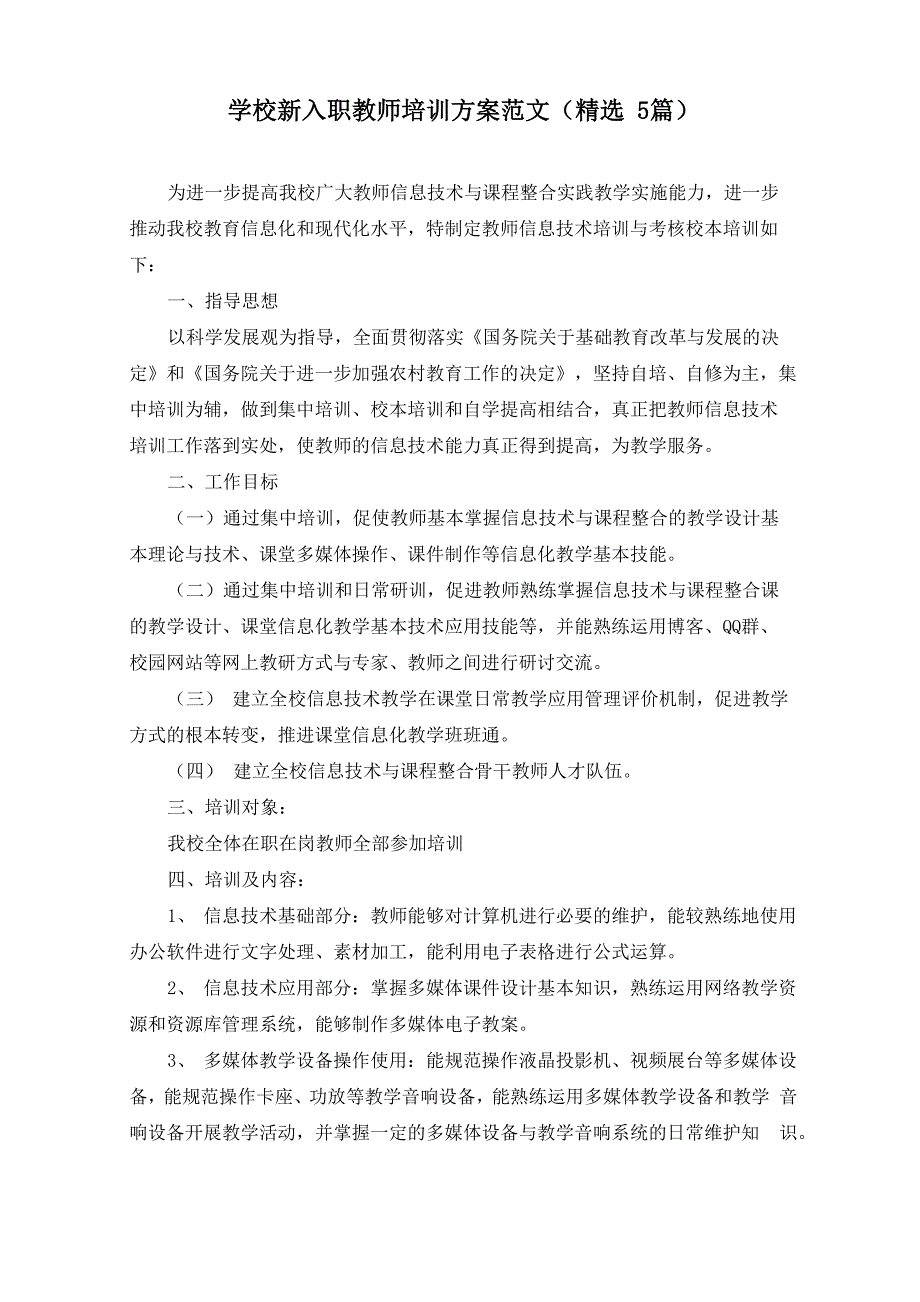 学校新入职教师培训方案范文（精选 5篇）

为进一步提高我校广大教师信息技术与课程整合实践教学实施能力，进一步推动我校教育信息化和现代化水平，特制定教师信息技术培训与考核校本培训如下：

一、指导思想

以科学发展观为指导，全面贯彻落实《国务院关于基础教育改革与发展的决定》和《国务院关于进一步加强农村教育工作的决定》，坚持自培、自修为主，集中培训为辅，做到集中培训、校本培训和自学提高相结合，真正把教师信息技术培训工作落到实处，使教师的信息技术能力真正得到提高，为教学服务。

二、工作目标

（一）通过集中培训，促使教师基本掌握信息技术与课程整合的教学设计基本理论与技术、课堂多媒体操作、课件制作等信息化教学基本技能。

（二）通过集中培训和日常研训，促进教师熟练掌握信息技术与课程整合课的教学设计、课堂信息化教学基本技术应用技能等，并能熟练运用博客、QQ群、校园网站等网上教研方式与专家、教师之间进行研讨交流。

（三） 建立全校信息技术教学在课堂日常教学应用管理评价机制，促进教学方式的根本转变，推进课堂信息化教学班班通。

（四） 建立全校信息技术与课程整合骨干教师人才队伍。

三、培训对象：

我校全体在职在岗教师全部参加培训

四、培训及内容：

1、 信息技术基础部分：教师能够对计算机进行必要的维护，能较熟练地使用办公软件进行文字处理、素材加工，能利用电子表格进行公式运算。

2、 信息技术应用部分：掌握多媒体课件设计基本知识，熟练运用网络教学资源和资源库管理系统，能够制作多媒体电子教案。

3、 多媒体教学设备操作使用：能规范操作液晶投影机、视频展台等多媒体设备，能规范操作卡座、功放等教学音响设备，能熟练运用多媒体教学设备和教学 音响设备开展教学活动，并掌握一定的多媒体设备与教学音响系统的日常维护知 识。